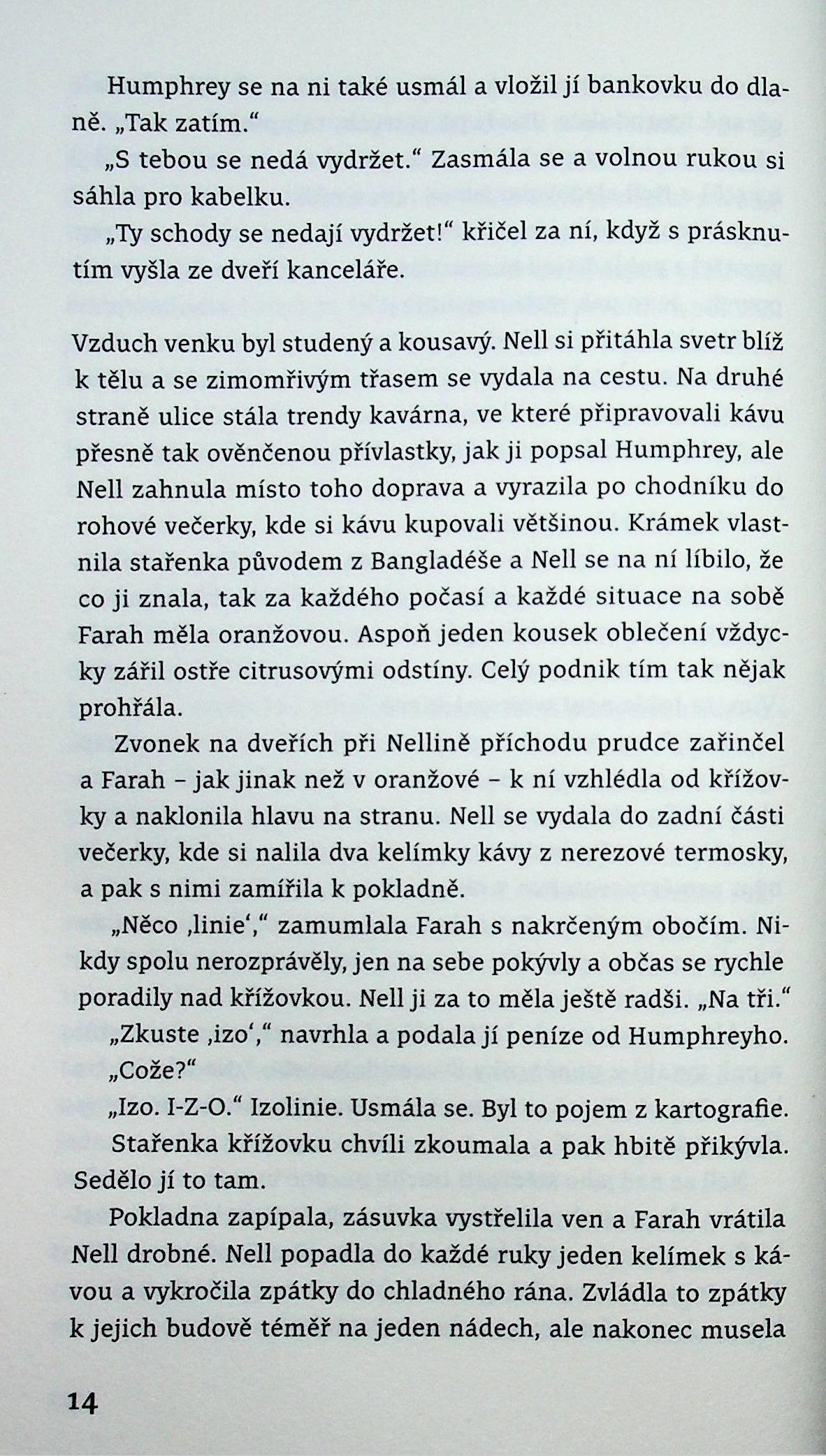 Humphrey se na ni také usmál a vložil jí bankovku do dlaně. „Tak zatím."

„S tebou se nedá vydržet." Zasmála se a volnou rukou si sáhla pro kabelku.

„Ty schody se nedají vydržet!" křičel za ní, když s prásknutím vyšla ze dveří kanceláře.

Vzduch venku byl studený a kousavý. Nell si přitáhla svetr blíž k tělu a se zimomřivým třasem se vydala na cestu. Na druhé straně ulice stála trendy kavárna, ve které připravovali kávu přesně tak ověnčenou přívlastky, jak ji popsal Humphrey, ale Nell zahnula místo toho doprava a vyrazila po chodníku do rohové večerky, kde si kávu kupovali většinou. Krámek vlastnila stařenka původem z Bangladéše a Nell se na ní líbilo, že co ji znala, tak za každého počasí a každé situace na sobě Farah měla oranžovou. Aspoň jeden kousek oblečení vždycky zářil ostře citrusovými odstíny. Celý podnik tím tak nějak prohřála.

Zvonek na dveřích při Nellině příchodu prudce zařinčel a Farah – jak jinak než v oranžové – k ní vzhlédla od křížovky a naklonila hlavu na stranu. Nell se vydala do zadní části večerky, kde si nalila dva kelímky kávy z nerezové termosky, a pak s nimi zamířila k pokladně.

„Něco ‚linie'," zamumlala Farah s nakrčeným obočím. Nikdy spolu nerozprávěly, jen na sebe pokývly a občas se rychle poradily nad křížovkou. Nell ji za to měla ještě radši. „Na tři."

„Zkuste ‚izo'," navrhla a podala jí peníze od Humphreyho.

„Cože?"

„Izo. I-Z-O." Izolinie. Usmála se. Byl to pojem z kartografie.

Stařenka křížovku chvíli zkoumala a pak hbitě přikývla. Sedělo jí to tam.

Pokladna zapípala, zásuvka vystřelila ven a Farah vrátila Nell drobné. Nell popadla do každé ruky jeden kelímek s kávou a vykročila zpátky do chladného rána. Zvládla to zpátky k jejich budově téměř na jeden nádech, ale nakonec musela

14